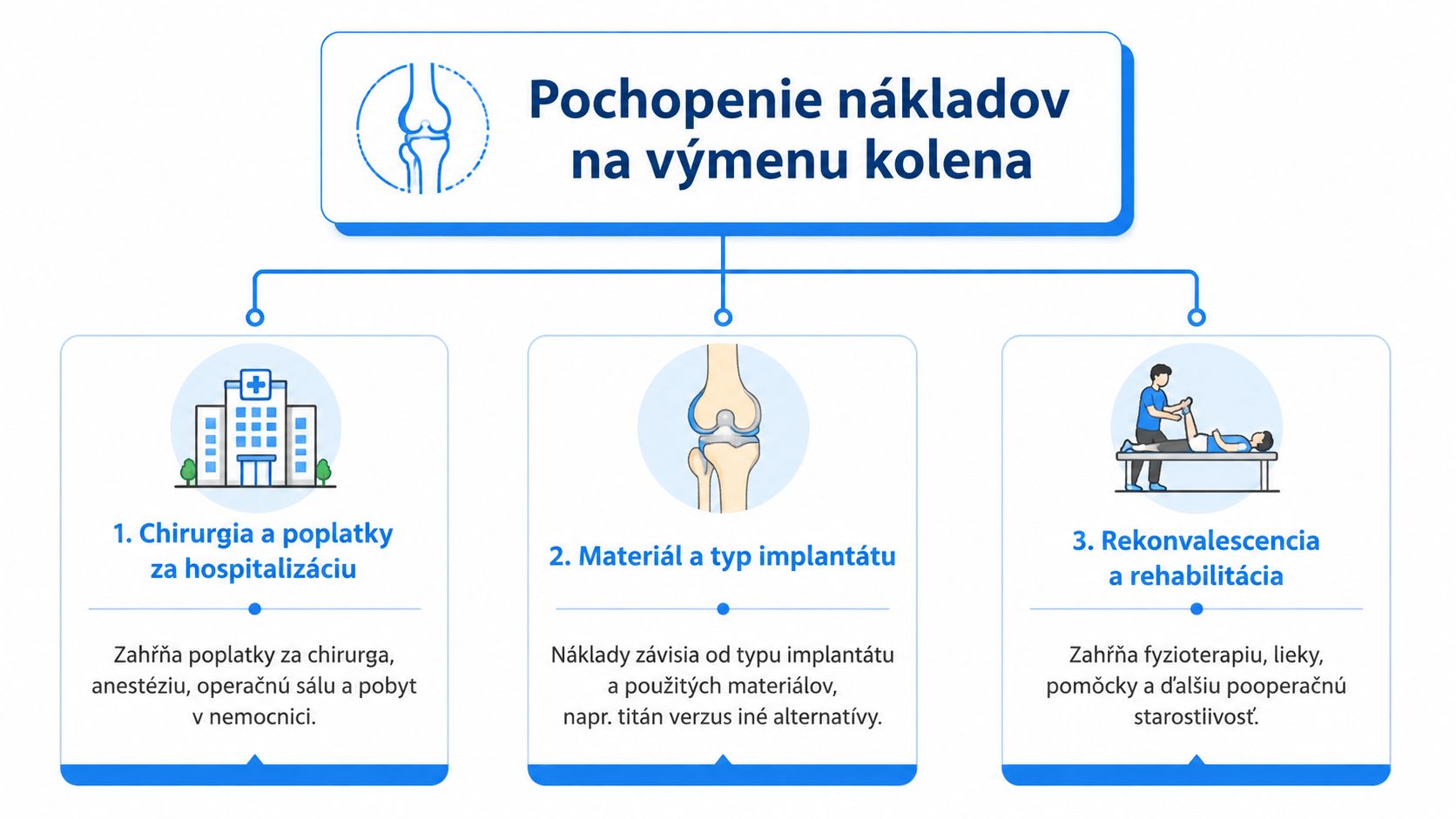 Pochopenie nákladov na výmenu kolena

1. Chirurgia a poplatky za hospitalizáciu

Zahŕňa poplatky za chirurga, anestéziu, operačnú sálu a pobyt v nemocnici.

2. Materiál a typ implantátu

Náklady závisia od typu implantátu a použitých materiálov, napr. titán verzus iné alternatívy.

3. Rekonvalescencia a rehabilitácia

Zahŕňa fyzioterapiu, lieky, pomôcky a ďalšiu pooperačnú starostlivosť.